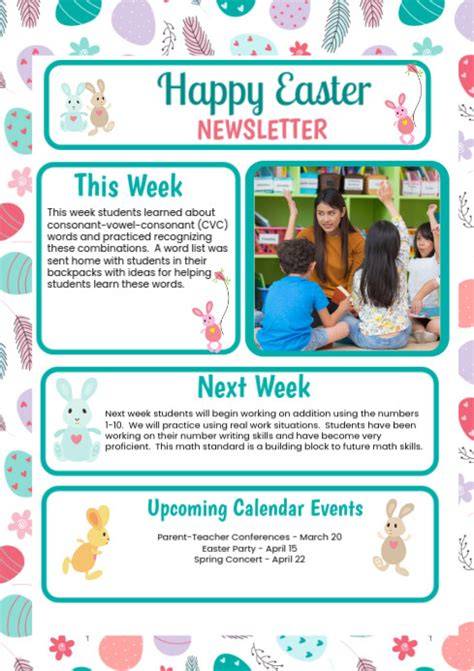 Happy Easter
NEWSLETTER

This Week

This week students learned about consonant-vowel-consonant (CVC) words and practiced recognizing these combinations. A word list was sent home with students in their backpacks with ideas for helping students learn these words.

Next Week

Next week students will begin working on addition using the numbers 1-10. We will practice using real work situations. Students have been working on their number writing skills and have become very proficient. This math standard is a building block to future math skills.

Upcoming Calendar Events

Parent-Teacher Conferences - March 20
Easter Party - April 15
Spring Concert - April 22